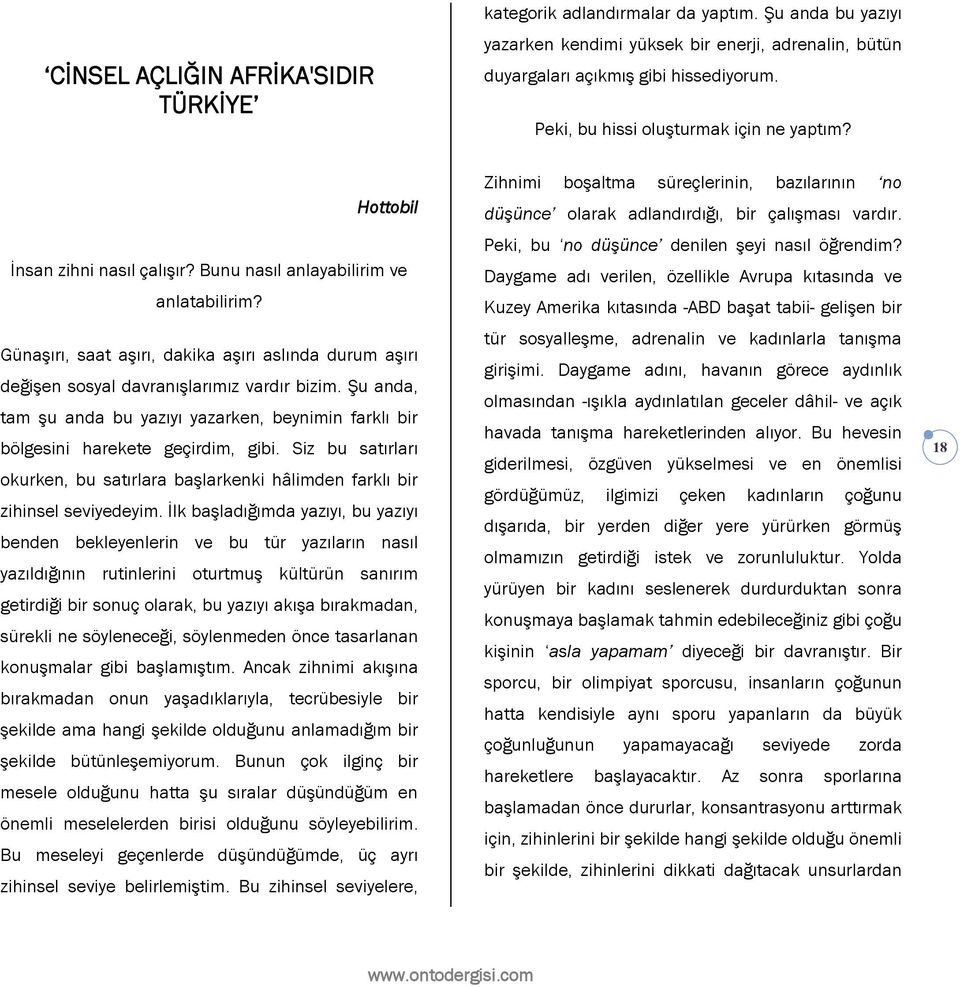 ‘CİNSEL AÇLIĞIN AFRİKA'SIDIR TÜRKİYE’

Hottobil

İnsan zihni nasıl çalışır? Bunu nasıl anlayabilirim ve anlatabilirim?

Günaşırı, saat aşırı, dakika aşırı aslında durum aşırı değişen sosyal davranışlarımız vardır bizim. Şu anda, tam şu anda bu yazıyı yazarken, beynimin farklı bir bölgesini harekete geçirdim, gibi. Siz bu satırları okurken, bu satırlara başlarkenki hâlimden farklı bir zihinsel seviyedeyim. İlk başladığımda yazıyı, bu yazıyı benden bekleyenlerin ve bu tür yazıların nasıl yazıldığının rutinlerini oturtmuş kültürün sanırım getirdiği bir sonuç olarak, bu yazıyı akışa bırakmadan, sürekli ne söyleneceği, söylenmeden önce tasarlanan konuşmalar gibi başlamıştım. Ancak zihnimi akışına bırakmadan onun yaşadıklarıyla, tecrübesiyle bir şekilde ama hangi şekilde olduğunu anlamadığım bir şekilde bütünleşemiyorum. Bunun çok ilginç bir mesele olduğunu hatta şu sıralar düşündüğüm en önemli meselelerden birisi olduğunu söyleyebilirim. Bu meseleyi geçenlerde düşündüğümde, üç ayrı zihinsel seviye belirlemiştim. Bu zihinsel seviyelere, kategorik adlandırmalar da yaptım. Şu anda bu yazıyı yazarken kendimi yüksek bir enerji, adrenalin, bütün duyargaları açıkmış gibi hissediyorum.

Peki, bu hissi oluşturmak için ne yaptım?

Zihnimi boşaltma süreçlerinin, bazılarının ‘no düşünce’ olarak adlandırdığı, bir çalışması vardır. Peki, bu ‘no düşünce’ denilen şeyi nasıl öğrendim? Daygame adı verilen, özellikle Avrupa kıtasında ve Kuzey Amerika kıtasında -ABD başat tabii- gelişen bir tür sosyalleşme, adrenalin ve kadınlarla tanışma girişimi. Daygame adını, havanın görece aydınlık olmasından -ışıkla aydınlatılan geceler dâhil- ve açık havada tanışma hareketlerinden alıyor. Bu hevesin giderilmesi, özgüven yükselmesi ve en önemlisi gördüğümüz, ilgimizi çeken kadınların çoğunu dışarıda, bir yerden diğer yere yürürken görmüş olmamızın getirdiği istek ve zorunluluktur. Yolda yürüyen bir kadını seslenerek durdurduktan sonra konuşmaya başlamak tahmin edebileceğiniz gibi çoğu kişinin ‘asla yapamam’ diyeceği bir davranıştır. Bir sporcu, bir olimpiyat sporcusu, insanların çoğunun hatta kendisiyle aynı sporu yapanların da büyük çoğunluğunun yapamayacağı seviyede zorda hareketlere başlayacaktır. Az sonra sporlarına başlamadan önce dururlar, konsantrasyonu arttırmak için, zihinlerini bir şekilde hangi şekilde olduğu önemli bir şekilde, zihinlerini dikkati dağıtacak unsurlardan

18

www.ontodergisi.com